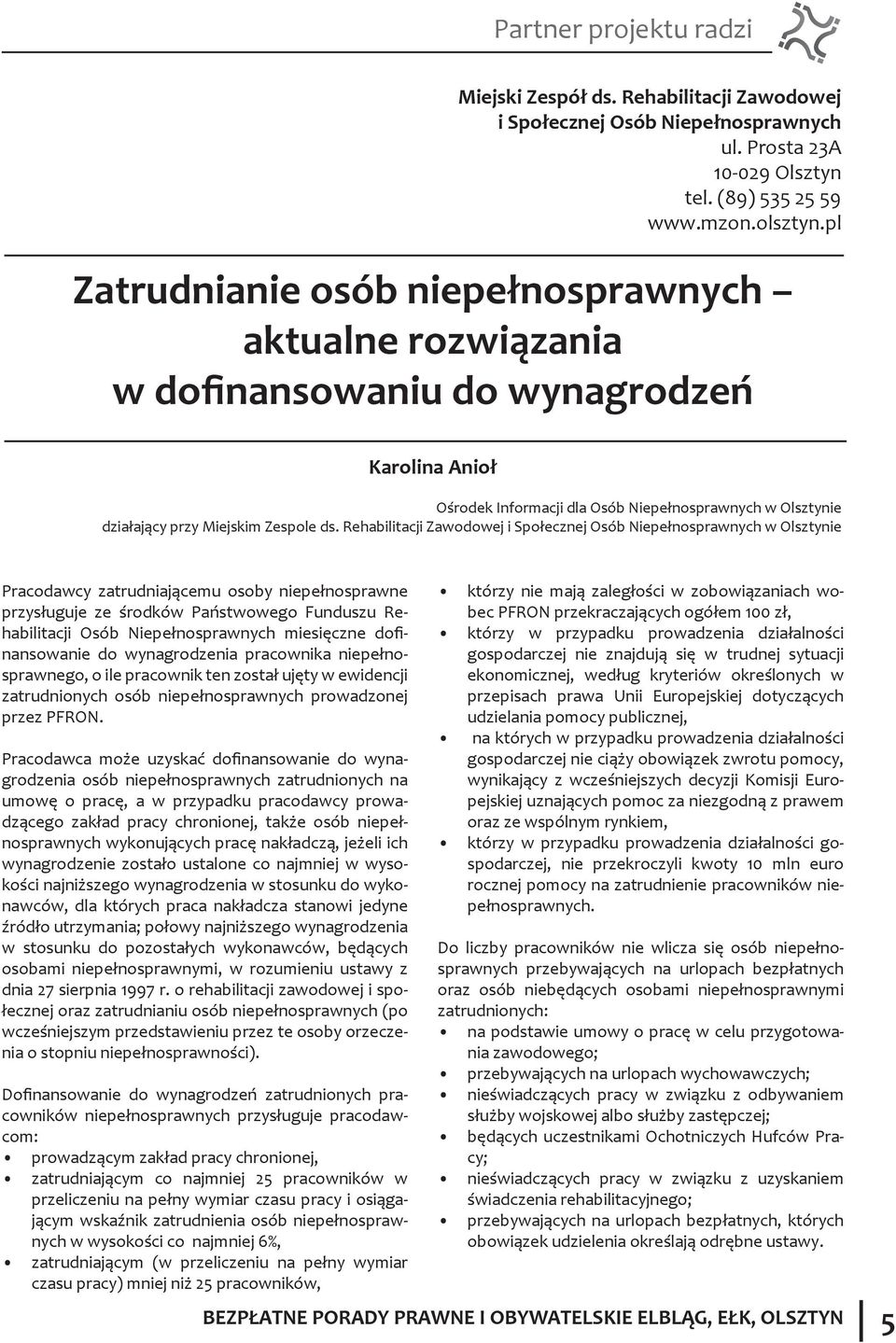 Partner projektu radzi

Miejski Zespół ds. Rehabilitacji Zawodowej i Społecznej Osób Niepełnosprawnych
ul. Prosta 23A
10-029 Olsztyn
tel. (89) 535 25 59
www.mzon.olsztyn.pl

Zatrudnianie osób niepełnosprawnych – aktualne rozwiązania w dofinansowaniu do wynagrodzeń

Karolina Anioł

Ośrodek Informacji dla Osób Niepełnosprawnych w Olsztynie działający przy Miejskim Zespole ds. Rehabilitacji Zawodowej i Społecznej Osób Niepełnosprawnych w Olsztynie

Pracodawcy zatrudniającemu osoby niepełnosprawne przysługuje ze środków Państwowego Funduszu Rehabilitacji Osób Niepełnosprawnych miesięczne dofinansowanie do wynagrodzenia pracownika niepełnosprawnego, o ile pracownik ten został ujęty w ewidencji zatrudnionych osób niepełnosprawnych prowadzonej przez PFRON.

Pracodawca może uzyskać dofinansowanie do wynagrodzenia osób niepełnosprawnych zatrudnionych na umowę o pracę, a w przypadku pracodawcy prowadzącego zakład pracy chronionej, także osób niepełnosprawnych wykonujących pracę nakładczą, jeżeli ich wynagrodzenie zostało ustalone co najmniej w wysokości najniższego wynagrodzenia w stosunku do wykonawców, dla których praca nakładcza stanowi jedyne źródło utrzymania; połowy najniższego wynagrodzenia w stosunku do pozostałych wykonawców, będących osobami niepełnosprawnymi, w rozumieniu ustawy z dnia 27 sierpnia 1997 r. o rehabilitacji zawodowej i społecznej oraz zatrudnianiu osób niepełnosprawnych (po wcześniejszym przedstawieniu przez te osoby orzeczenia o stopniu niepełnosprawności).

Dofinansowanie do wynagrodzeń zatrudnionych pracowników niepełnosprawnych przysługuje pracodawcom:
• prowadzącym zakład pracy chronionej,
• zatrudniającym co najmniej 25 pracowników w przeliczeniu na pełny wymiar czasu pracy i osiągającym wskaźnik zatrudnienia osób niepełnosprawnych w wysokości co najmniej 6%,
• zatrudniającym (w przeliczeniu na pełny wymiar czasu pracy) mniej niż 25 pracowników,
• którzy nie mają zaległości w zobowiązaniach wobec PFRON przekraczających ogółem 100 zł,
• którzy w przypadku prowadzenia działalności gospodarczej nie znajdują się w trudnej sytuacji ekonomicznej, według kryteriów określonych w przepisach prawa Unii Europejskiej dotyczących udzielania pomocy publicznej,
• na których w przypadku prowadzenia działalności gospodarczej nie ciąży obowiązek zwrotu pomocy, wynikający z wcześniejszych decyzji Komisji Europejskiej uznających pomoc za niezgodną z prawem oraz ze wspólnym rynkiem,
• którzy w przypadku prowadzenia działalności gospodarczej, nie przekroczyli kwoty 10 mln euro rocznej pomocy na zatrudnienie pracowników niepełnosprawnych.

Do liczby pracowników nie wlicza się osób niepełnosprawnych przebywających na urlopach bezpłatnych oraz osób niebędących osobami niepełnosprawnymi zatrudnionych:
• na podstawie umowy o pracę w celu przygotowania zawodowego;
• przebywających na urlopach wychowawczych;
• nieświadczących pracy w związku z odbywaniem służby wojskowej albo służby zastępczej;
• będących uczestnikami Ochotniczych Hufców Pracy;
• nieświadczących pracy w związku z uzyskaniem świadczenia rehabilitacyjnego;
• przebywających na urlopach bezpłatnych, których obowiązek udzielenia określają odrębne ustawy.

BEZPŁATNE PORADY PRAWNE I OBYWATELSKIE ELBLĄG, EŁK, OLSZTYN 5